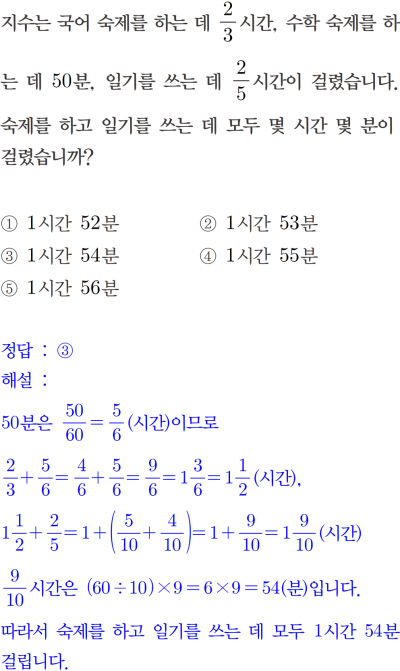 지수는 국어 숙제를 하는 데 $\frac{2}{3}$시간, 수학 숙제를 하는 데 50분, 일기를 쓰는 데 $\frac{2}{5}$시간이 걸렸습니다. 숙제를 하고 일기를 쓰는 데 모두 몇 시간 몇 분이 걸렸습니까?

① 1시간 52분
② 1시간 53분
③ 1시간 54분
④ 1시간 55분
⑤ 1시간 56분

정답 : ③
해설 :
50분은 $\frac{50}{60}=\frac{5}{6}$(시간)이므로
$\frac{2}{3}+\frac{5}{6}=\frac{4}{6}+\frac{5}{6}=\frac{9}{6}=1\frac{3}{6}=1\frac{1}{2}$(시간),
$1\frac{1}{2}+\frac{2}{5}=1+\left(\frac{5}{10}+\frac{4}{10}\right)=1+\frac{9}{10}=1\frac{9}{10}$(시간)
$\frac{9}{10}$시간은 $(60\div10)\times9=6\times9=54$(분)입니다.
따라서 숙제를 하고 일기를 쓰는 데 모두 1시간 54분 걸립니다.